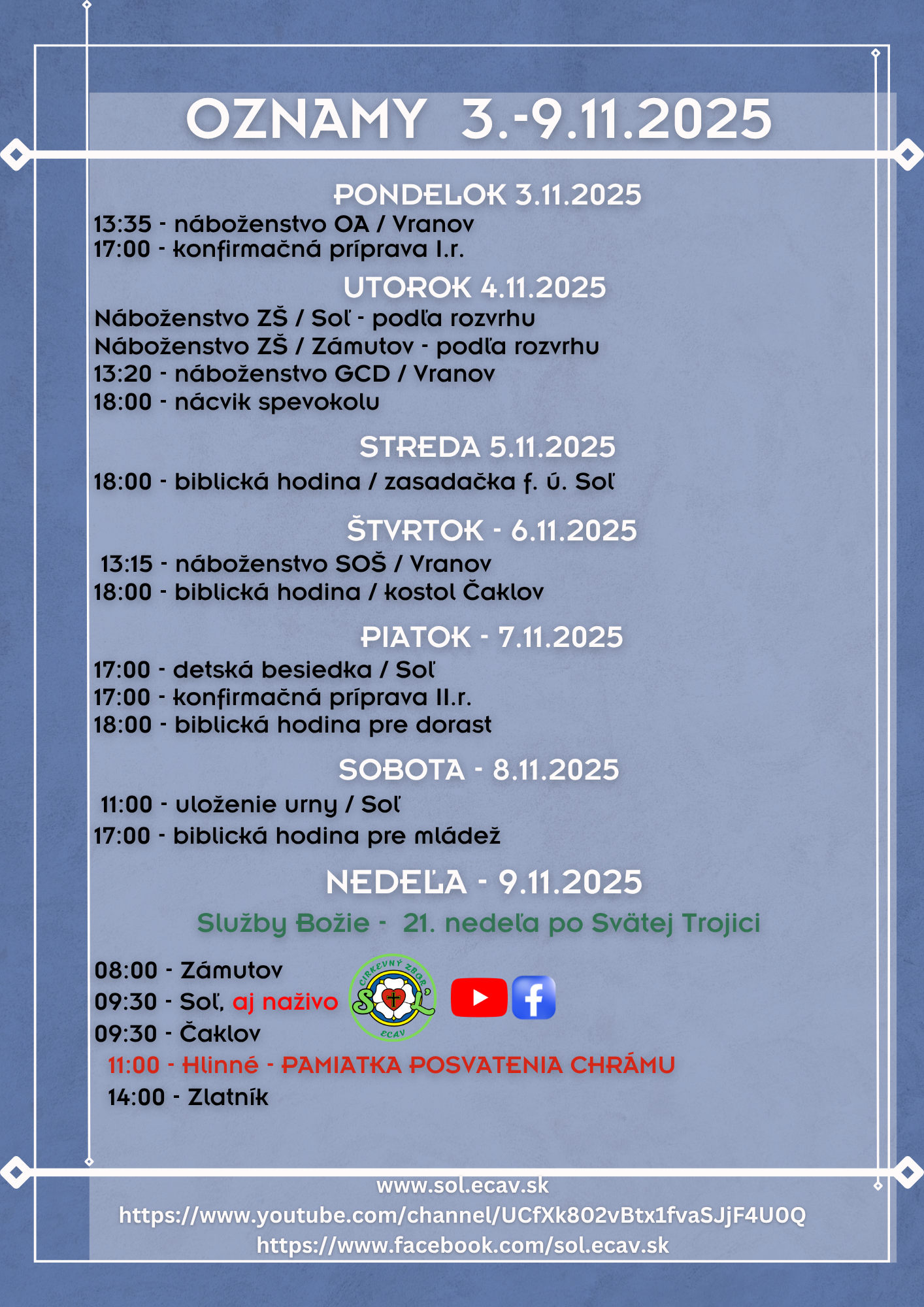 OZNAMY 3.-9.11.2025

PONDELOK 3.11.2025
13:35 - náboženstvo OA / Vranov
17:00 - konfirmačná príprava I.r.

UTOROK 4.11.2025
Náboženstvo ZŠ / Soľ - podľa rozvrhu
Náboženstvo ZŠ / Zámutov - podľa rozvrhu
13:20 - náboženstvo GCD / Vranov
18:00 - nácvik spevokolu

STREDA 5.11.2025
18:00 - biblická hodina / zasadačka f. ú. Soľ

ŠTVRTOK - 6.11.2025
13:15 - náboženstvo SOŠ / Vranov
18:00 - biblická hodina / kostol Čaklov

PIATOK - 7.11.2025
17:00 - detská besiedka / Soľ
17:00 - konfirmačná príprava II.r.
18:00 - biblická hodina pre dorast

SOBOTA - 8.11.2025
11:00 - uloženie urny / Soľ
17:00 - biblická hodina pre mládež

NEDEĽA - 9.11.2025
Služby Božie - 21. nedeľa po Svätej Trojici

08:00 - Zámutov
09:30 - Soľ, aj naživo
09:30 - Čaklov
11:00 - Hlinné - PAMIATKA POSVATENIA CHRÁMU
14:00 - Zlatník

CIRKEVNÝ ZBOR SOĽ ECAV

www.sol.ecav.sk
https://www.youtube.com/channel/UCfXk802vBtx1fvaSJjF4U0Q
https://www.facebook.com/sol.ecav.sk